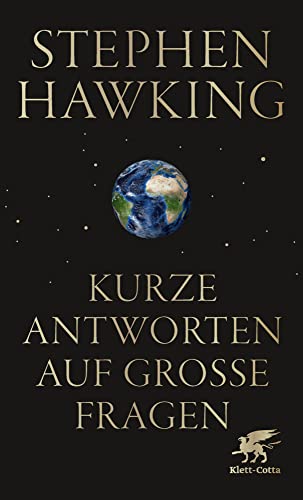 STEPHEN HAWKING

KURZE ANTWORTEN AUF GROSSE FRAGEN

Klett-Cotta